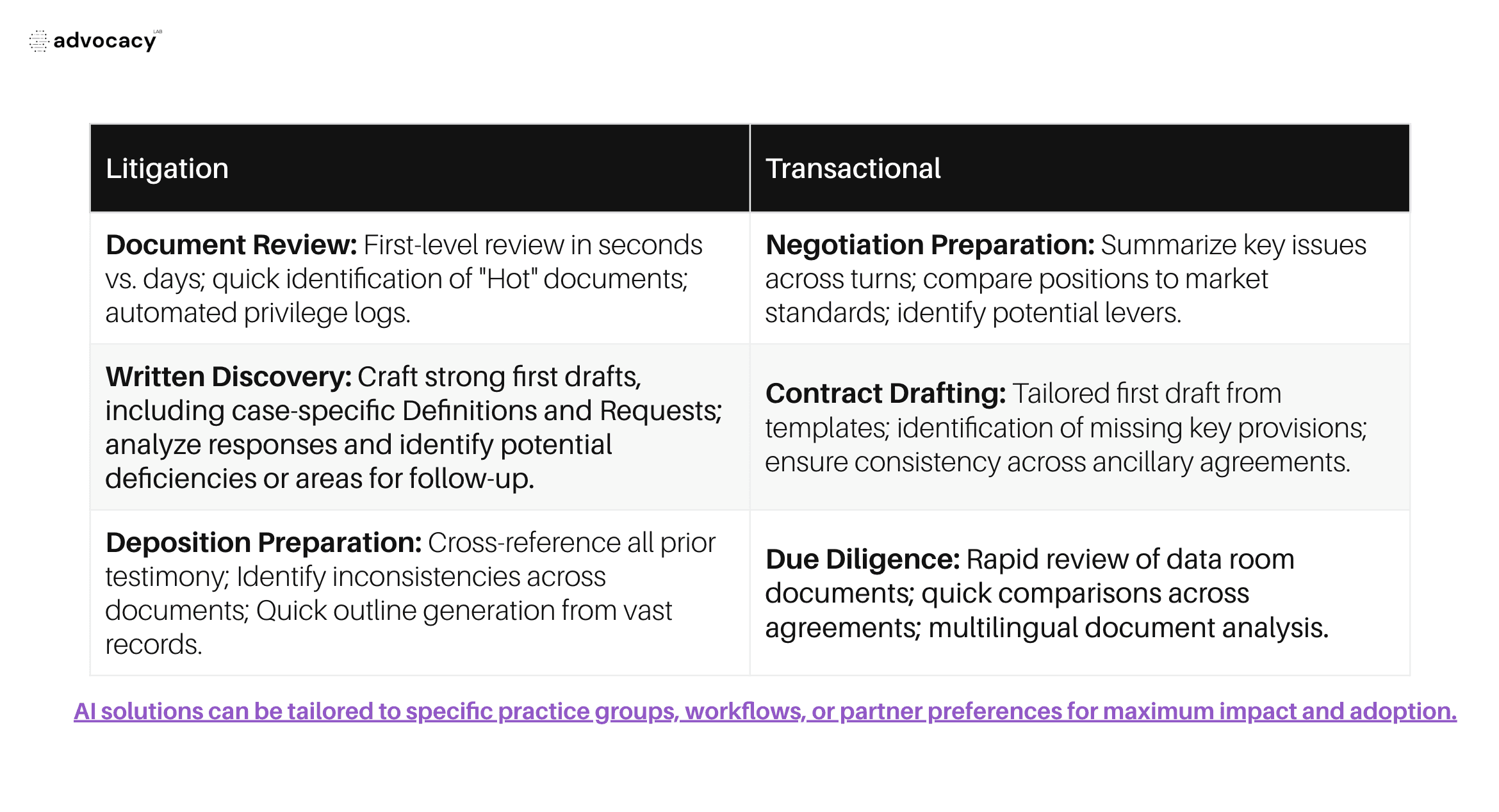 advocacy LAB

| Litigation | Transactional |
|---|---|
| **Document Review:** First-level review in seconds vs. days; quick identification of "Hot" documents; automated privilege logs. | **Negotiation Preparation:** Summarize key issues across turns; compare positions to market standards; identify potential levers. |
| **Written Discovery:** Craft strong first drafts, including case-specific Definitions and Requests; analyze responses and identify potential deficiencies or areas for follow-up. | **Contract Drafting:** Tailored first draft from templates; identification of missing key provisions; ensure consistency across ancillary agreements. |
| **Deposition Preparation:** Cross-reference all prior testimony; Identify inconsistencies across documents; Quick outline generation from vast records. | **Due Diligence:** Rapid review of data room documents; quick comparisons across agreements; multilingual document analysis. |

AI solutions can be tailored to specific practice groups, workflows, or partner preferences for maximum impact and adoption.